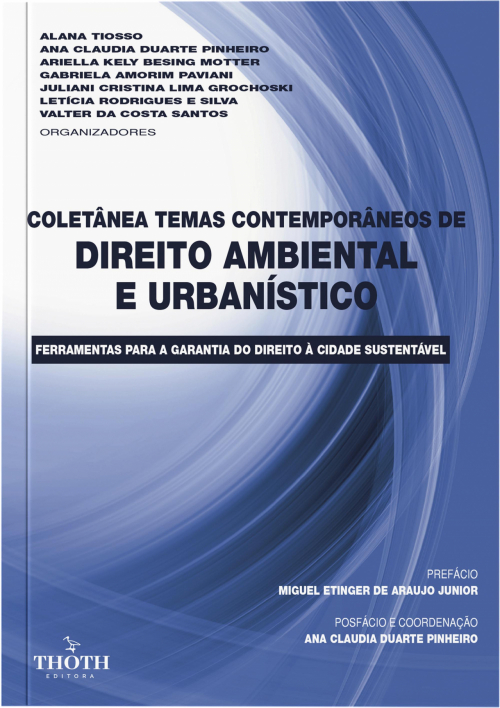 ALANA TIOSSO
ANA CLAUDIA DUARTE PINHEIRO
ARIELLA KELY BESING MOTTER
GABRIELA AMORIM PAVIANI
JULIANI CRISTINA LIMA GROCHOSKI
LETÍCIA RODRIGUES E SILVA
VALTER DA COSTA SANTOS
ORGANIZADORES

COLETÂNEA TEMAS CONTEMPORÂNEOS DE
DIREITO AMBIENTAL
E URBANÍSTICO

FERRAMENTAS PARA A GARANTIA DO DIREITO À CIDADE SUSTENTÁVEL

PREFÁCIO
MIGUEL ETINGER DE ARAUJO JUNIOR

POSFÁCIO E COORDENAÇÃO
ANA CLAUDIA DUARTE PINHEIRO

THOTH
EDITORA